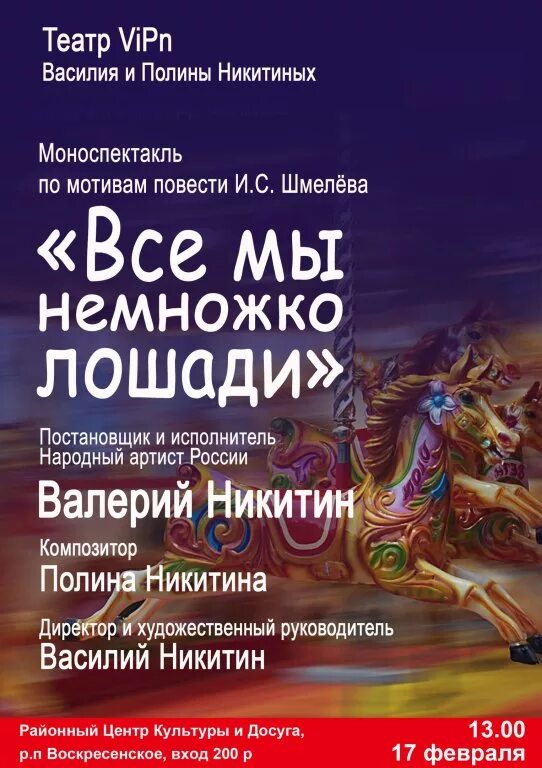 Театр ViPn
Василия и Полины Никитиных

Моноспектакль
по мотивам повести И.С. Шмелёва

«Все мы немножко лошади»

Постановщик и исполнитель
Народный артист России

Валерий Никитин

Композитор

Полина Никитина

Директор и художественный руководитель

Василий Никитин

Районный Центр Культуры и Досуга,
р.п Воскресенское, вход 200 р

13.00
17 февраля